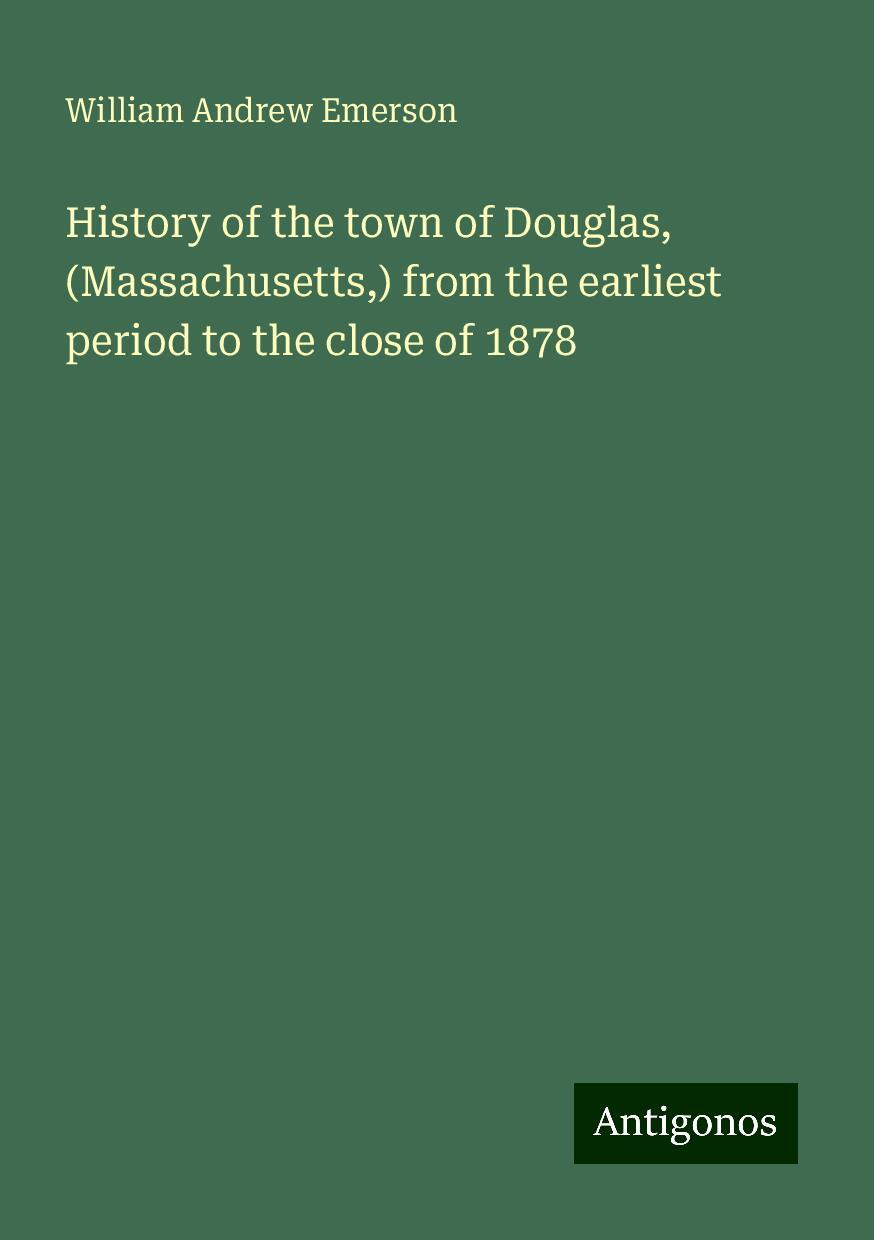 William Andrew Emerson

History of the town of Douglas, (Massachusetts,) from the earliest period to the close of 1878

Antigonos